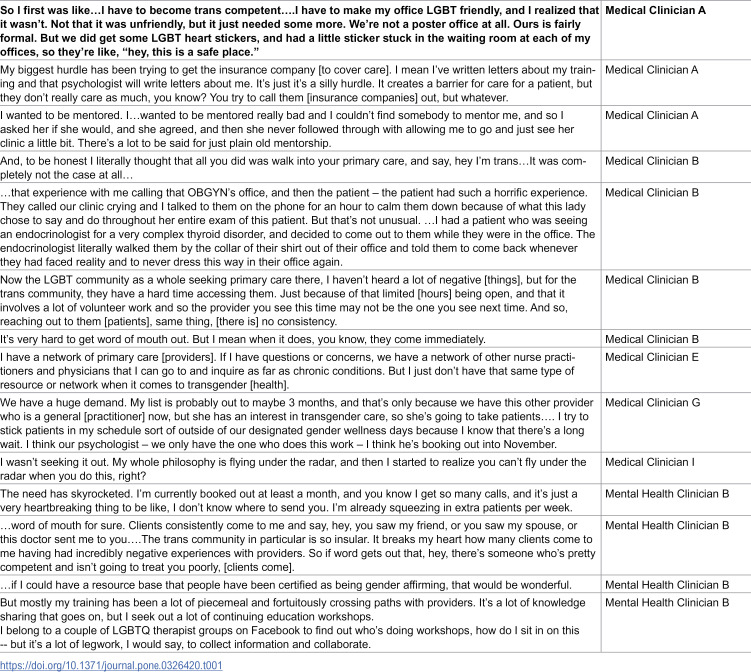 | So I first was like…I have to become trans competent….I have to make my office LGBT friendly, and I realized that it wasn't. Not that it was unfriendly, but it just needed some more. We're not a poster office at all. Ours is fairly formal. But we did get some LGBT heart stickers, and had a little sticker stuck in the waiting room at each of my offices, so they're like, "hey, this is a safe place." | Medical Clinician A |
|---|---|
| My biggest hurdle has been trying to get the insurance company [to cover care]. I mean I've written letters about my training and that psychologist will write letters about me. It's just it's a silly hurdle. It creates a barrier for care for a patient, but they don't really care as much, you know? You try to call them [insurance companies] out, but whatever. | Medical Clinician A |
| I wanted to be mentored. I…wanted to be mentored really bad and I couldn't find somebody to mentor me, and so I asked her if she would, and she agreed, and then she never followed through with allowing me to go and just see her clinic a little bit. There's a lot to be said for just plain old mentorship. | Medical Clinician A |
| And, to be honest I literally thought that all you did was walk into your primary care, and say, hey I'm trans…It was completely not the case at all… | Medical Clinician B |
| …that experience with me calling that OBGYN's office, and then the patient – the patient had such a horrific experience. They called our clinic crying and I talked to them on the phone for an hour to calm them down because of what this lady chose to say and do throughout her entire exam of this patient. But that's not unusual. …I had a patient who was seeing an endocrinologist for a very complex thyroid disorder, and decided to come out to them while they were in the office. The endocrinologist literally walked them by the collar of their shirt out of their office and told them to come back whenever they had faced reality and to never dress this way in their office again. | Medical Clinician B |
| Now the LGBT community as a whole seeking primary care there, I haven't heard a lot of negative [things], but for the trans community, they have a hard time accessing them. Just because of that limited [hours] being open, and that it involves a lot of volunteer work and so the provider you see this time may not be the one you see next time. And so, reaching out to them [patients], same thing, [there is] no consistency. | Medical Clinician B |
| It's very hard to get word of mouth out. But I mean when it does, you know, they come immediately. | Medical Clinician B |
| I have a network of primary care [providers]. If I have questions or concerns, we have a network of other nurse practitioners and physicians that I can go to and inquire as far as chronic conditions. But I just don't have that same type of resource or network when it comes to transgender [health]. | Medical Clinician E |
| We have a huge demand. My list is probably out to maybe 3 months, and that's only because we have this other provider who is a general [practitioner] now, but she has an interest in transgender care, so she's going to take patients…. I try to stick patients in my schedule sort of outside of our designated gender wellness days because I know that there's a long wait. I think our psychologist – we only have the one who does this work – I think he's booking out into November. | Medical Clinician G |
| I wasn't seeking it out. My whole philosophy is flying under the radar, and then I started to realize you can't fly under the radar when you do this, right? | Medical Clinician I |
| The need has skyrocketed. I'm currently booked out at least a month, and you know I get so many calls, and it's just a very heartbreaking thing to be like, I don't know where to send you. I'm already squeezing in extra patients per week. | Mental Health Clinician B |
| …word of mouth for sure. Clients consistently come to me and say, hey, you saw my friend, or you saw my spouse, or this doctor sent me to you….The trans community in particular is so insular. It breaks my heart how many clients come to me having had incredibly negative experiences with providers. So if word gets out that, hey, there's someone who's pretty competent and isn't going to treat you poorly, [clients come]. | Mental Health Clinician B |
| …if I could have a resource base that people have been certified as being gender affirming, that would be wonderful. | Mental Health Clinician B |
| But mostly my training has been a lot of piecemeal and fortuitously crossing paths with providers. It's a lot of knowledge sharing that goes on, but I seek out a lot of continuing education workshops. I belong to a couple of LGBTQ therapist groups on Facebook to find out who's doing workshops, how do I sit in on this -- but it's a lot of legwork, I would say, to collect information and collaborate. | Mental Health Clinician B |

https://doi.org/10.1371/journal.pone.0326420.t001